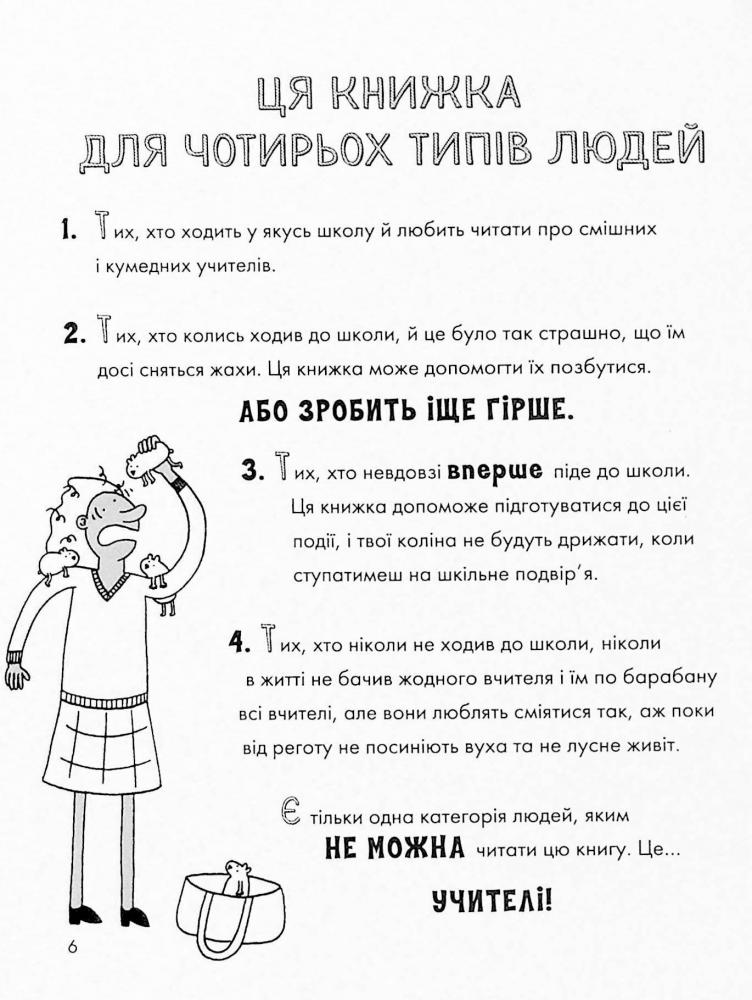 ЦЯ КНИЖКА ДЛЯ ЧОТИРЬОХ ТИПІВ ЛЮДЕЙ

1. Тих, хто ходить у якусь школу й любить читати про смішних і кумедних учителів.

2. Тих, хто колись ходив до школи, й це було так страшно, що їм досі сняться жахи. Ця книжка може допомогти їх позбутися.

АБО ЗРОБИТЬ ІЩЕ ГІРШЕ.

3. Тих, хто невдовзі вперше піде до школи. Ця книжка допоможе підготуватися до цієї події, і твої коліна не будуть дрижати, коли ступатимеш на шкільне подвір'я.

4. Тих, хто ніколи не ходив до школи, ніколи в житті не бачив жодного вчителя і їм по барабану всі вчителі, але вони люблять сміятися так, аж поки від реготу не посиніють вуха та не лусне живіт.

Є тільки одна категорія людей, яким НЕ МОЖНА читати цю книгу. Це...

УЧИТЕЛІ!

6